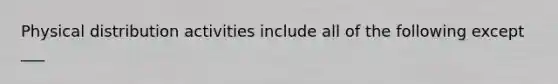 Physical distribution activities include all of the following except ___